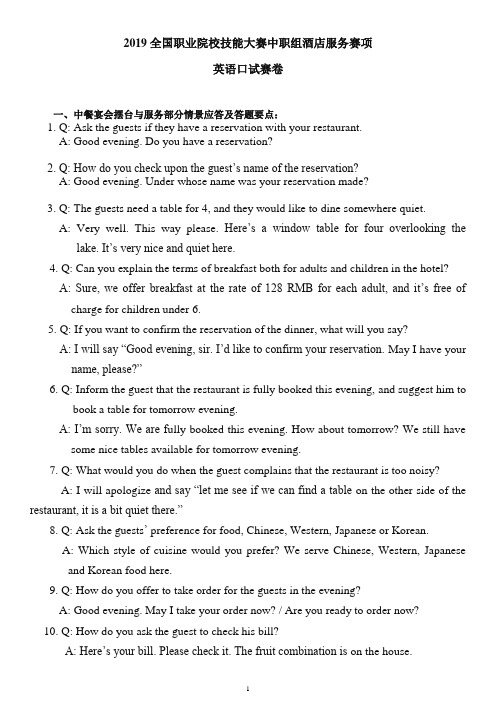 2019 全国职业院校技能大赛中职组酒店服务赛项

英语口试赛卷

一、中餐宴会摆台与服务部分情景应答及答题要点：

1. Q: Ask the guests if they have a reservation with your restaurant.
A: Good evening. Do you have a reservation?

2. Q: How do you check upon the guest's name of the reservation?
A: Good evening. Under whose name was your reservation made?

3. Q: The guests need a table for 4, and they would like to dine somewhere quiet.
A: Very well. This way please. Here's a window table for four overlooking the lake. It's very nice and quiet here.

4. Q: Can you explain the terms of breakfast both for adults and children in the hotel?
A: Sure, we offer breakfast at the rate of 128 RMB for each adult, and it's free of charge for children under 6.

5. Q: If you want to confirm the reservation of the dinner, what will you say?
A: I will say "Good evening, sir. I'd like to confirm your reservation. May I have your name, please?"

6. Q: Inform the guest that the restaurant is fully booked this evening, and suggest him to book a table for tomorrow evening.
A: I'm sorry. We are fully booked this evening. How about tomorrow? We still have some nice tables available for tomorrow evening.

7. Q: What would you do when the guest complains that the restaurant is too noisy?
A: I will apologize and say "let me see if we can find a table on the other side of the restaurant, it is a bit quiet there."

8. Q: Ask the guests' preference for food, Chinese, Western, Japanese or Korean.
A: Which style of cuisine would you prefer? We serve Chinese, Western, Japanese and Korean food here.

9. Q: How do you offer to take order for the guests in the evening?
A: Good evening. May I take your order now? / Are you ready to order now?

10. Q: How do you ask the guest to check his bill?
A: Here's your bill. Please check it. The fruit combination is on the house.

1